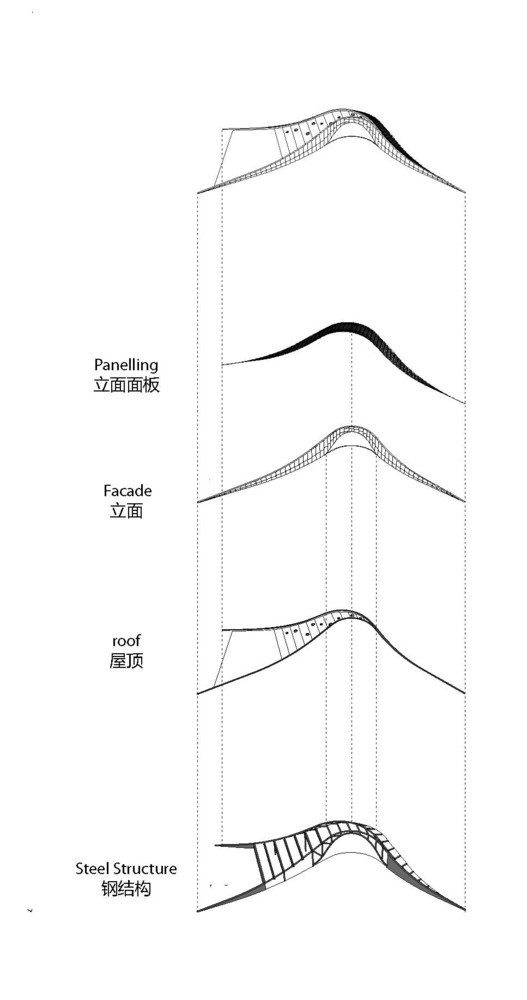 Panelling
立面面板

Facade
立面

roof
屋顶

Steel Structure
钢结构